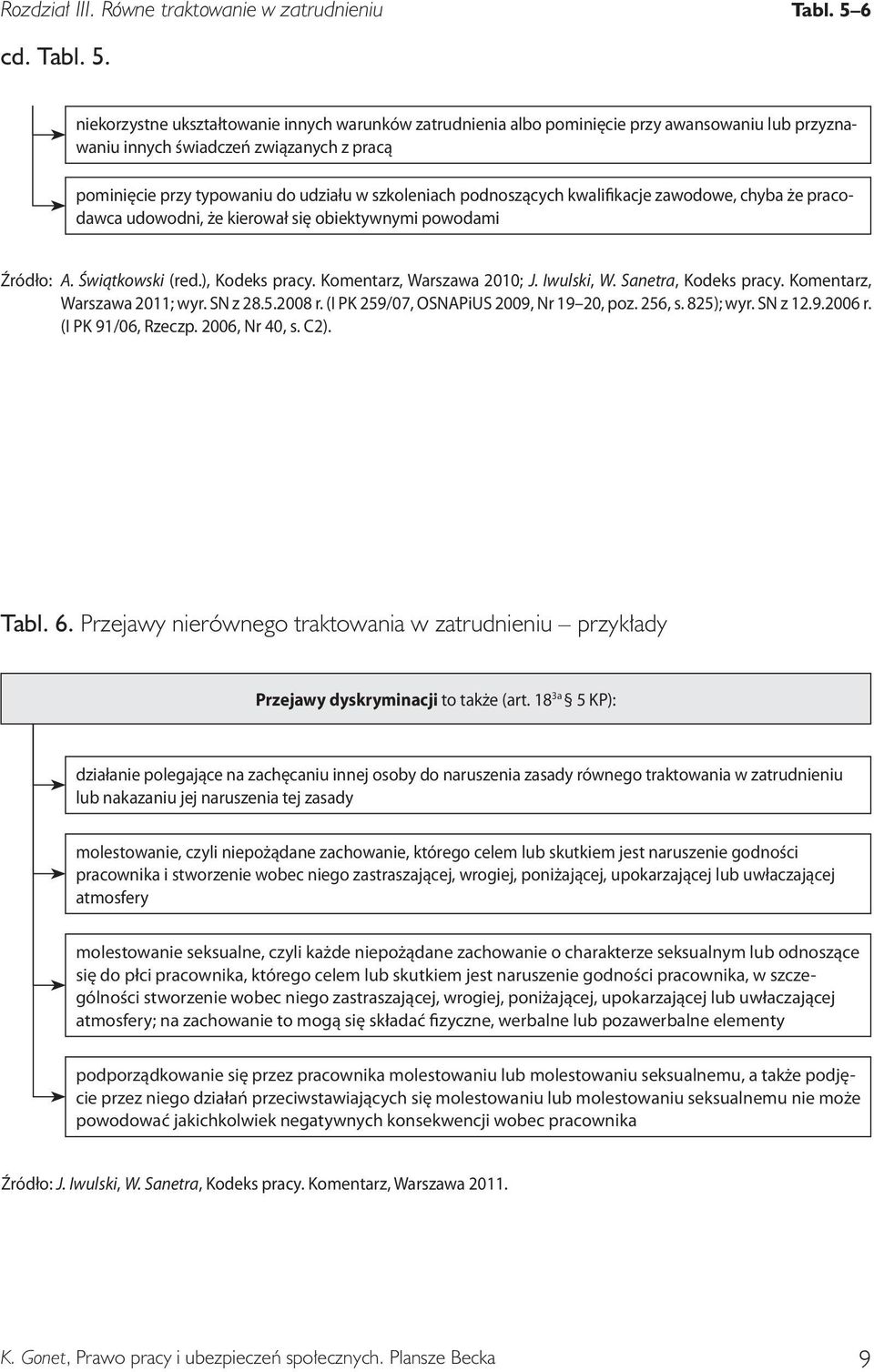 Rozdział III. Równe traktowanie w zatrudnieniu

Tabl. 5–6

cd. Tabl. 5.

niekorzystne ukształtowanie innych warunków zatrudnienia albo pominięcie przy awansowaniu lub przyznawaniu innych świadczeń związanych z pracą

pominięcie przy typowaniu do udziału w szkoleniach podnoszących kwalifikacje zawodowe, chyba że pracodawca udowodni, że kierował się obiektywnymi powodami

Źródło: A. Świątkowski (red.), Kodeks pracy. Komentarz, Warszawa 2010; J. Iwulski, W. Sanetra, Kodeks pracy. Komentarz, Warszawa 2011; wyr. SN z 28.5.2008 r. (I PK 259/07, OSNAPiUS 2009, Nr 19–20, poz. 256, s. 825); wyr. SN z 12.9.2006 r. (I PK 91/06, Rzeczp. 2006, Nr 40, s. C2).

Tabl. 6. Przejawy nierównego traktowania w zatrudnieniu – przykłady

Przejawy dyskryminacji to także (art. $18^{3a}$ § 5 KP):

działanie polegające na zachęcaniu innej osoby do naruszenia zasady równego traktowania w zatrudnieniu lub nakazaniu jej naruszenia tej zasady

molestowanie, czyli niepożądane zachowanie, którego celem lub skutkiem jest naruszenie godności pracownika i stworzenie wobec niego zastraszającej, wrogiej, poniżającej, upokarzającej lub uwłaczającej atmosfery

molestowanie seksualne, czyli każde niepożądane zachowanie o charakterze seksualnym lub odnoszące się do płci pracownika, którego celem lub skutkiem jest naruszenie godności pracownika, w szczególności stworzenie wobec niego zastraszającej, wrogiej, poniżającej, upokarzającej lub uwłaczającej atmosfery; na zachowanie to mogą się składać fizyczne, werbalne lub pozawerbalne elementy

podporządkowanie się przez pracownika molestowaniu lub molestowaniu seksualnemu, a także podjęcie przez niego działań przeciwstawiających się molestowaniu lub molestowaniu seksualnemu nie może powodować jakichkolwiek negatywnych konsekwencji wobec pracownika

Źródło: J. Iwulski, W. Sanetra, Kodeks pracy. Komentarz, Warszawa 2011.

K. Gonet, Prawo pracy i ubezpieczeń społecznych. Plansze Becka

9